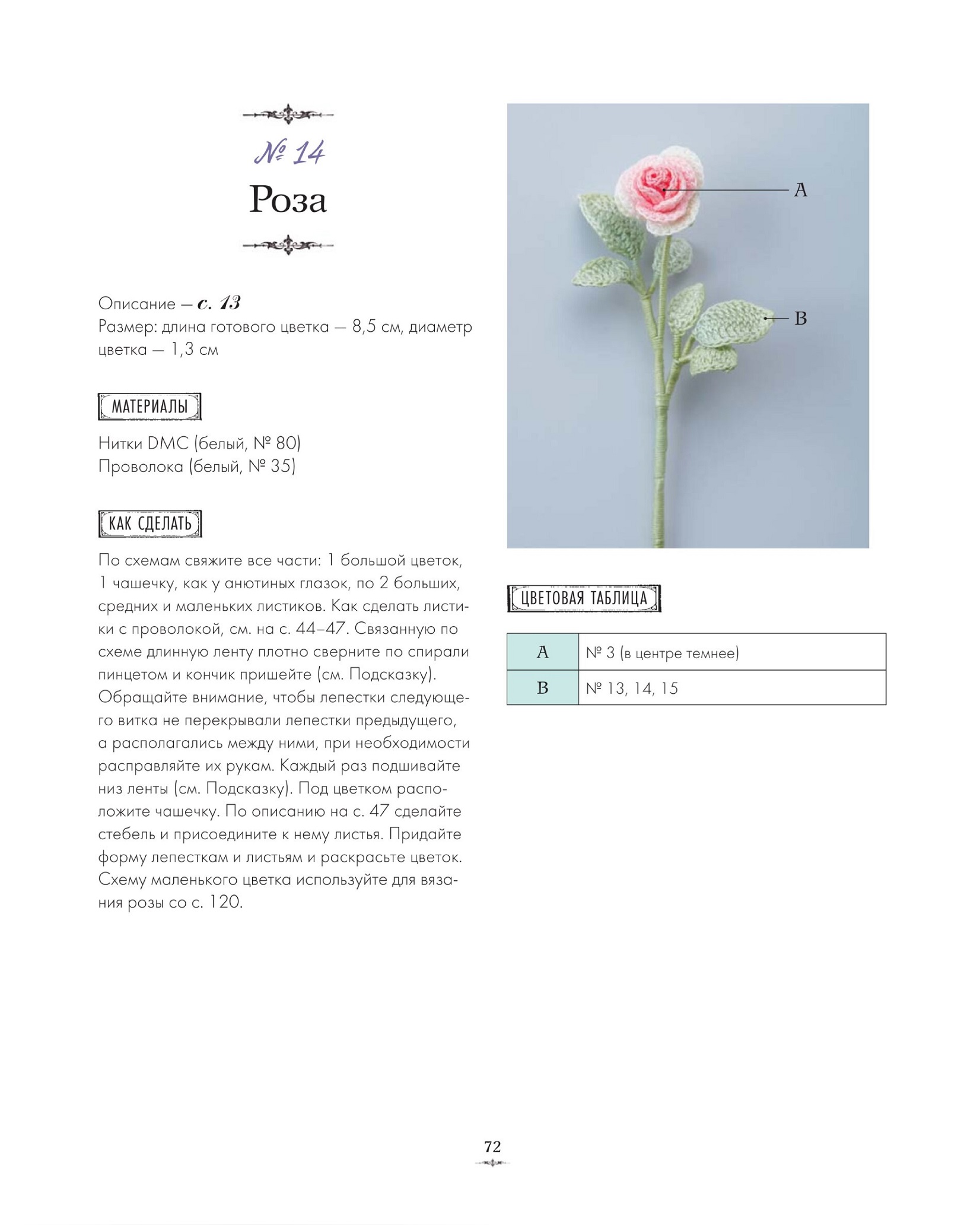 № 14
Роза

Описание — с. 13
Размер: длина готового цветка — 8,5 см, диаметр цветка — 1,3 см

МАТЕРИАЛЫ

Нитки DMC (белый, № 80)
Проволока (белый, № 35)

КАК СДЕЛАТЬ

По схемам свяжите все части: 1 большой цветок, 1 чашечку, как у анютиных глазок, по 2 больших, средних и маленьких листиков. Как сделать листики с проволокой, см. на с. 44–47. Связанную по схеме длинную ленту плотно сверните по спирали пинцетом и кончик пришейте (см. Подсказку). Обращайте внимание, чтобы лепестки следующего витка не перекрывали лепестки предыдущего, а располагались между ними, при необходимости расправляйте их рукам. Каждый раз подшивайте низ ленты (см. Подсказку). Под цветком расположите чашечку. По описанию на с. 47 сделайте стебель и присоедините к нему листья. Придайте форму лепесткам и листьям и раскрасьте цветок. Схему маленького цветка используйте для вязания розы со с. 120.

A
B

ЦВЕТОВАЯ ТАБЛИЦА

| A | № 3 (в центре темнее) |
|---|---|
| B | № 13, 14, 15 |

72